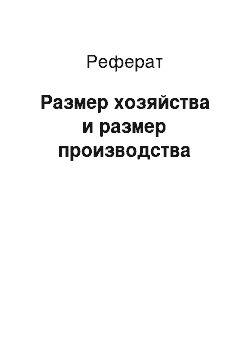 Реферат

Размер хозяйства и размер производства